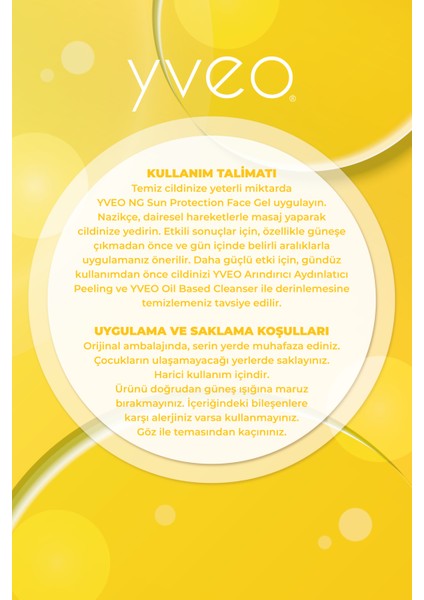 yveo®

KULLANIM TALİMATI
Temiz cildinize yeterli miktarda YVEO NG Sun Protection Face Gel uygulayın. Nazikçe, dairesel hareketlerle masaj yaparak cildinize yedirin. Etkili sonuçlar için, özellikle güneşe çıkmadan önce ve gün içinde belirli aralıklarla uygulamanız önerilir. Daha güçlü etki için, gündüz kullanımdan önce cildinizi YVEO Arındırıcı Aydınlatıcı Peeling ve YVEO Oil Based Cleanser ile derinlemesine temizlemeniz tavsiye edilir.

UYGULAMA VE SAKLAMA KOŞULLARI
Orijinal ambalajında, serin yerde muhafaza ediniz. Çocukların ulaşamayacağı yerlerde saklayınız. Harici kullanım içindir. Ürünü doğrudan güneş ışığına maruz bırakmayınız. İçeriğindeki bileşenlere karşı alerjiniz varsa kullanmayınız. Göz ile temasından kaçınınız.